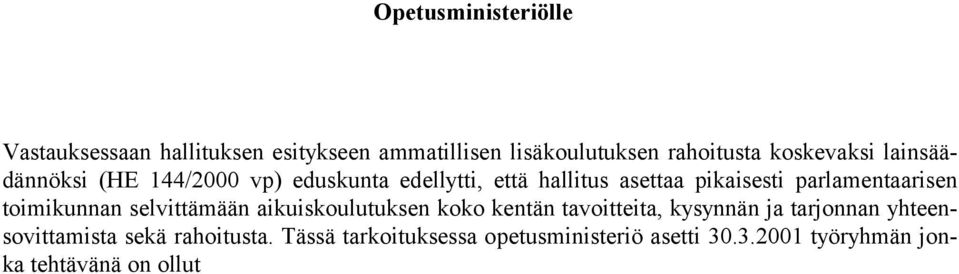 Opetusministeriölle

Vastauksessaan hallituksen esitykseen ammatillisen lisäkoulutuksen rahoitusta koskevaksi lainsäädännöksi (HE 144/2000 vp) eduskunta edellytti, että hallitus asettaa pikaisesti parlamentaarisen toimikunnan selvittämään aikuiskoulutuksen koko kentän tavoitteita, kysynnän ja tarjonnan yhteensovittamista sekä rahoitusta. Tässä tarkoituksessa opetusministeriö asetti 30.3.2001 työryhmän jonka tehtävänä on ollut